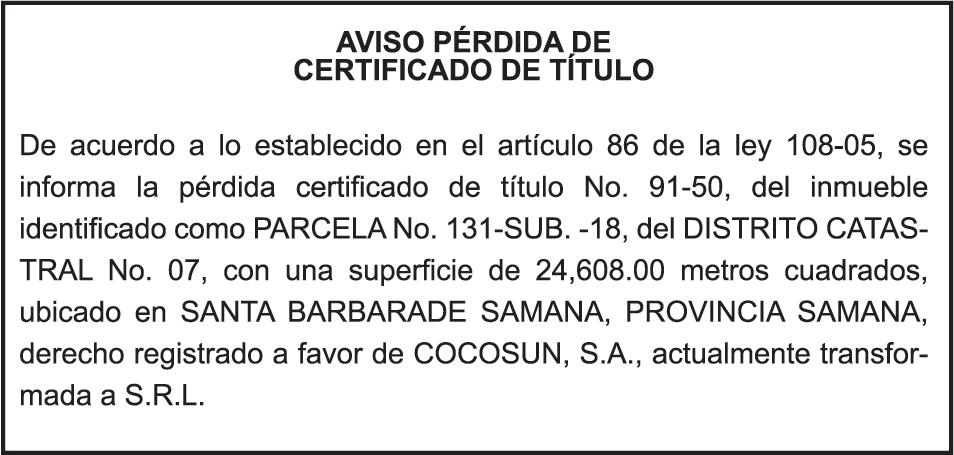 AVISO PÉRDIDA DE
CERTIFICADO DE TÍTULO

De acuerdo a lo establecido en el artículo 86 de la ley 108-05, se informa la pérdida certificado de título No. 91-50, del inmueble identificado como PARCELA No. 131-SUB. -18, del DISTRITO CATASTRAL No. 07, con una superficie de 24,608.00 metros cuadrados, ubicado en SANTA BARBARADE SAMANA, PROVINCIA SAMANA, derecho registrado a favor de COCOSUN, S.A., actualmente transformada a S.R.L.